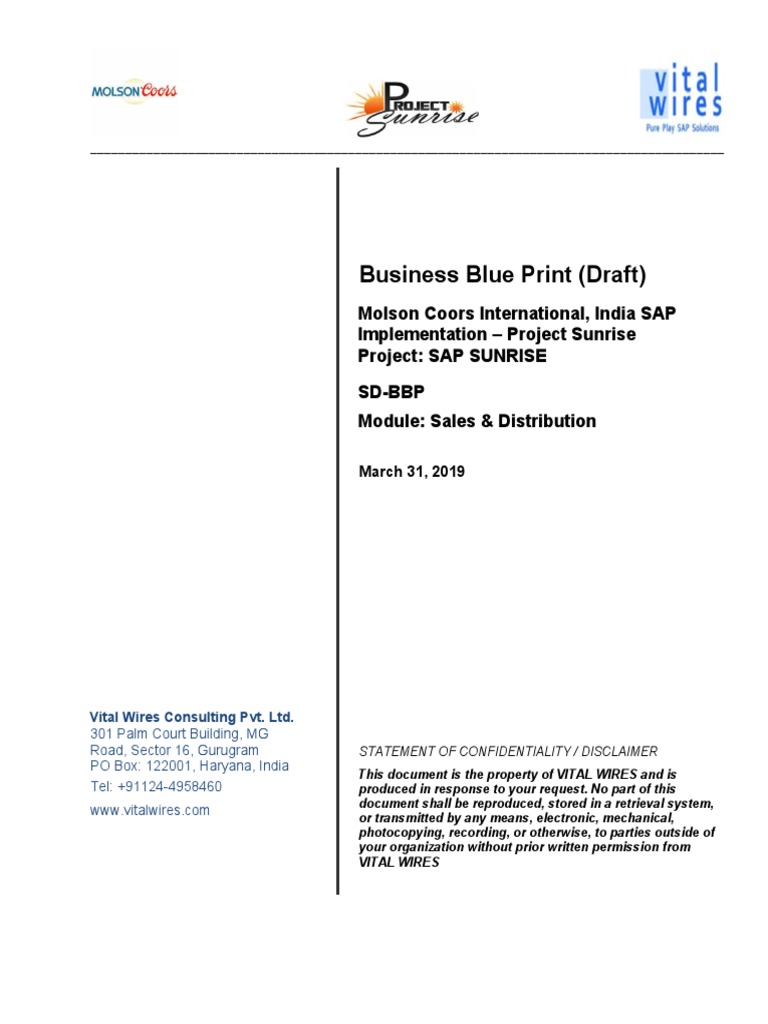 MOLSON Coors

PROJECT Sunrise

vital wires
Pure Play SAP Solutions

Business Blue Print (Draft)

Molson Coors International, India SAP Implementation – Project Sunrise
Project: SAP SUNRISE

SD-BBP

Module: Sales & Distribution

March 31, 2019

Vital Wires Consulting Pvt. Ltd.
301 Palm Court Building, MG Road, Sector 16, Gurugram
PO Box: 122001, Haryana, India
Tel: +91124-4958460
www.vitalwires.com

STATEMENT OF CONFIDENTIALITY / DISCLAIMER

This document is the property of VITAL WIRES and is produced in response to your request. No part of this document shall be reproduced, stored in a retrieval system, or transmitted by any means, electronic, mechanical, photocopying, recording, or otherwise, to parties outside of your organization without prior written permission from VITAL WIRES